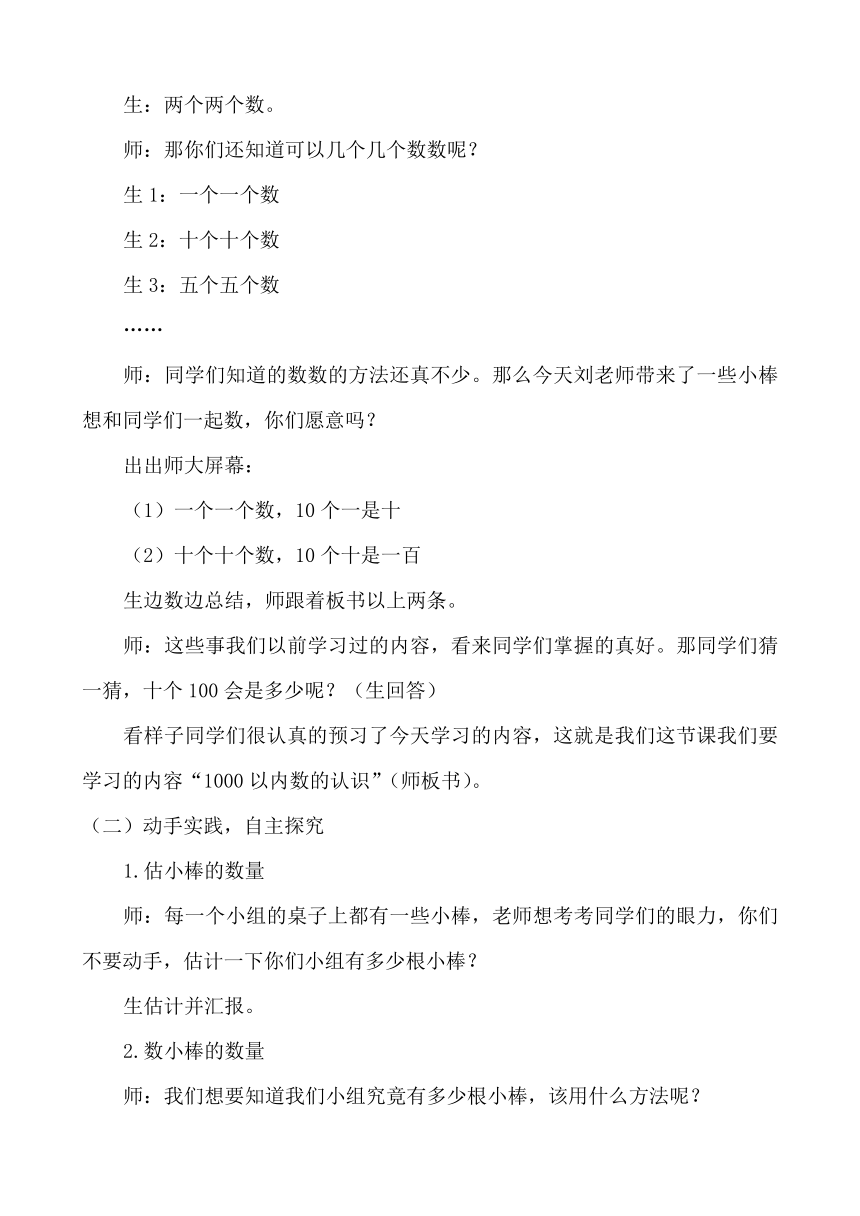 生：两个两个数。

师：那你们还知道可以几个几个数数呢？

生 1：一个一个数

生 2：十个十个数

生 3：五个五个数

……

师：同学们知道的数数的方法还真不少。那么今天刘老师带来了一些小棒想和同学们一起数，你们愿意吗？

出出师大屏幕：

（1）一个一个数，10 个一是十

（2）十个十个数，10 个十是一百

生边数边总结，师跟着板书以上两条。

师：这些事我们以前学习过的内容，看来同学们掌握的真好。那同学们猜一猜，十个 100 会是多少呢？（生回答）

看样子同学们很认真的预习了今天学习的内容，这就是我们这节课我们要学习的内容“1000 以内数的认识”(师板书)。

（二）动手实践，自主探究

1.估小棒的数量

师：每一个小组的桌子上都有一些小棒，老师想考考同学们的眼力，你们不要动手，估计一下你们小组有多少根小棒？

生估计并汇报。

2.数小棒的数量

师：我们想要知道我们小组究竟有多少根小棒，该用什么方法呢？